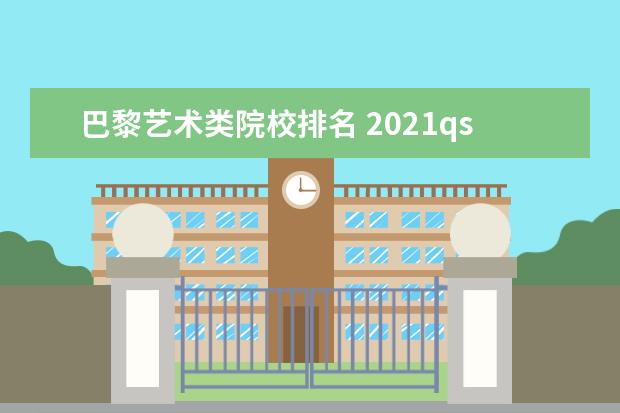 巴黎艺术类院校排名 2021qs